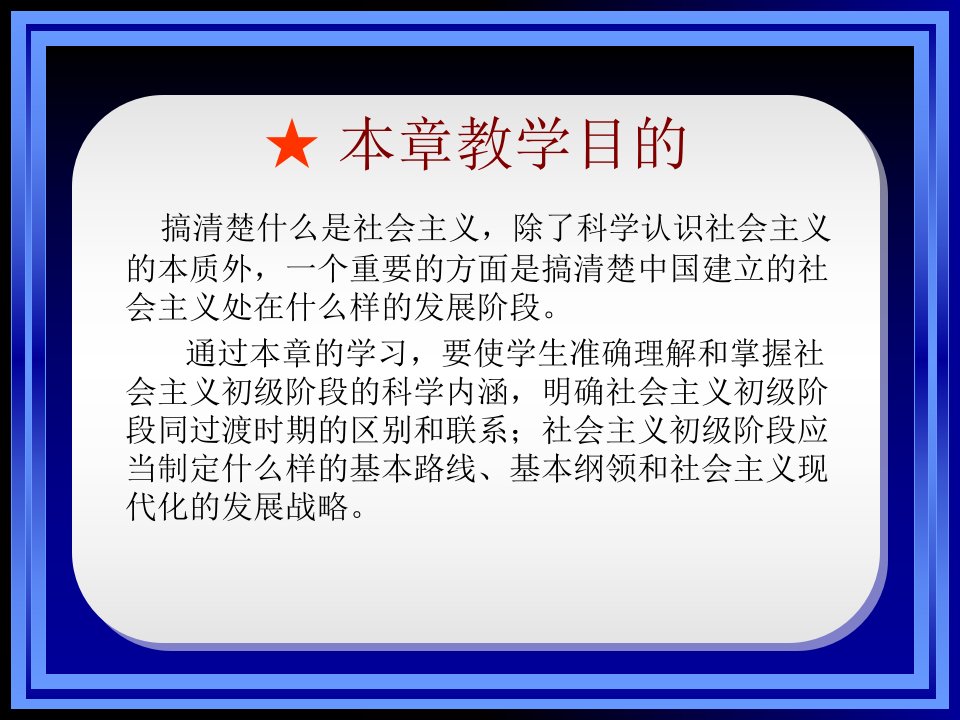 ★ 本章教学目的

搞清楚什么是社会主义，除了科学认识社会主义的本质外，一个重要的方面是搞清楚中国建立的社会主义处在什么样的发展阶段。

通过本章的学习，要使学生准确理解和掌握社会主义初级阶段的科学内涵，明确社会主义初级阶段同过渡时期的区别和联系；社会主义初级阶段应当制定什么样的基本路线、基本纲领和社会主义现代化的发展战略。